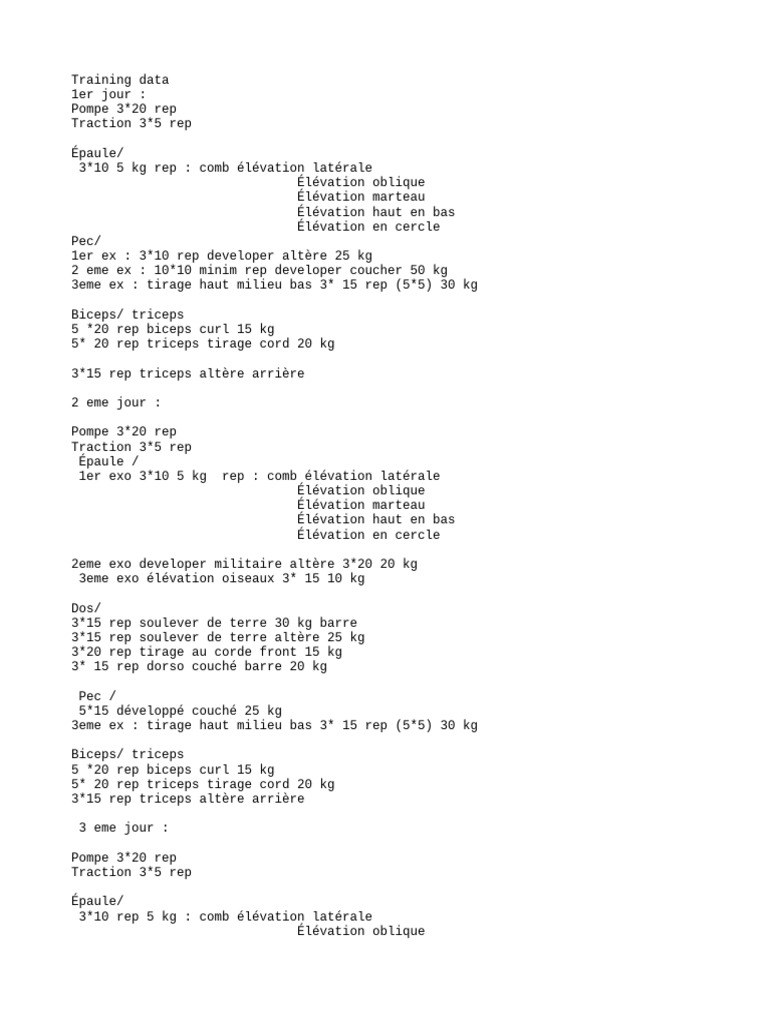 Training data
1er jour :
Pompe 3*20 rep
Traction 3*5 rep

Épaule/
3*10 5 kg rep : comb élévation latérale
Élévation oblique
Élévation marteau
Élévation haut en bas
Élévation en cercle
Pec/
1er ex : 3*10 rep developer altère 25 kg
2 eme ex : 10*10 minim rep developer coucher 50 kg
3eme ex : tirage haut milieu bas 3* 15 rep (5*5) 30 kg

Biceps/ triceps
5 *20 rep biceps curl 15 kg
5* 20 rep triceps tirage cord 20 kg

3*15 rep triceps altère arrière

2 eme jour :

Pompe 3*20 rep
Traction 3*5 rep
Épaule /
1er exo 3*10 5 kg rep : comb élévation latérale
Élévation oblique
Élévation marteau
Élévation haut en bas
Élévation en cercle

2eme exo developer militaire altère 3*20 20 kg
3eme exo élévation oiseaux 3* 15 10 kg

Dos/
3*15 rep soulever de terre 30 kg barre
3*15 rep soulever de terre altère 25 kg
3*20 rep tirage au corde front 15 kg
3* 15 rep dorso couché barre 20 kg

Pec /
5*15 développé couché 25 kg
3eme ex : tirage haut milieu bas 3* 15 rep (5*5) 30 kg

Biceps/ triceps
5 *20 rep biceps curl 15 kg
5* 20 rep triceps tirage cord 20 kg
3*15 rep triceps altère arrière

3 eme jour :

Pompe 3*20 rep
Traction 3*5 rep

Épaule/
3*10 rep 5 kg : comb élévation latérale
Élévation oblique